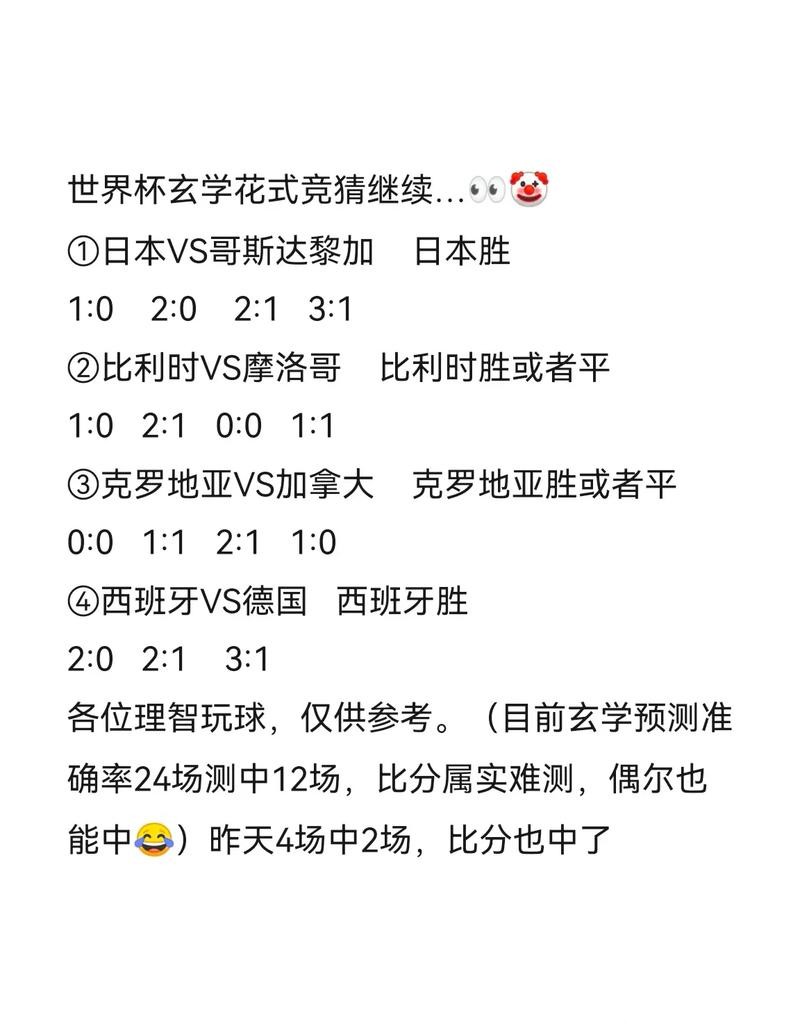 世界杯玄学花式竞猜继续...👀🤡
①日本VS哥斯达黎加　日本胜
1:0　2:0　2:1　3:1
②比利时VS摩洛哥　比利时胜或者平
1:0　2:1　0:0　1:1
③克罗地亚VS加拿大　克罗地亚胜或者平
0:0　1:1　2:1　1:0
④西班牙VS德国　西班牙胜
2:0　2:1　3:1
各位理智玩球，仅供参考。（目前玄学预测准确率24场测中12场，比分属实难测，偶尔也能中😂）昨天4场中2场，比分也中了